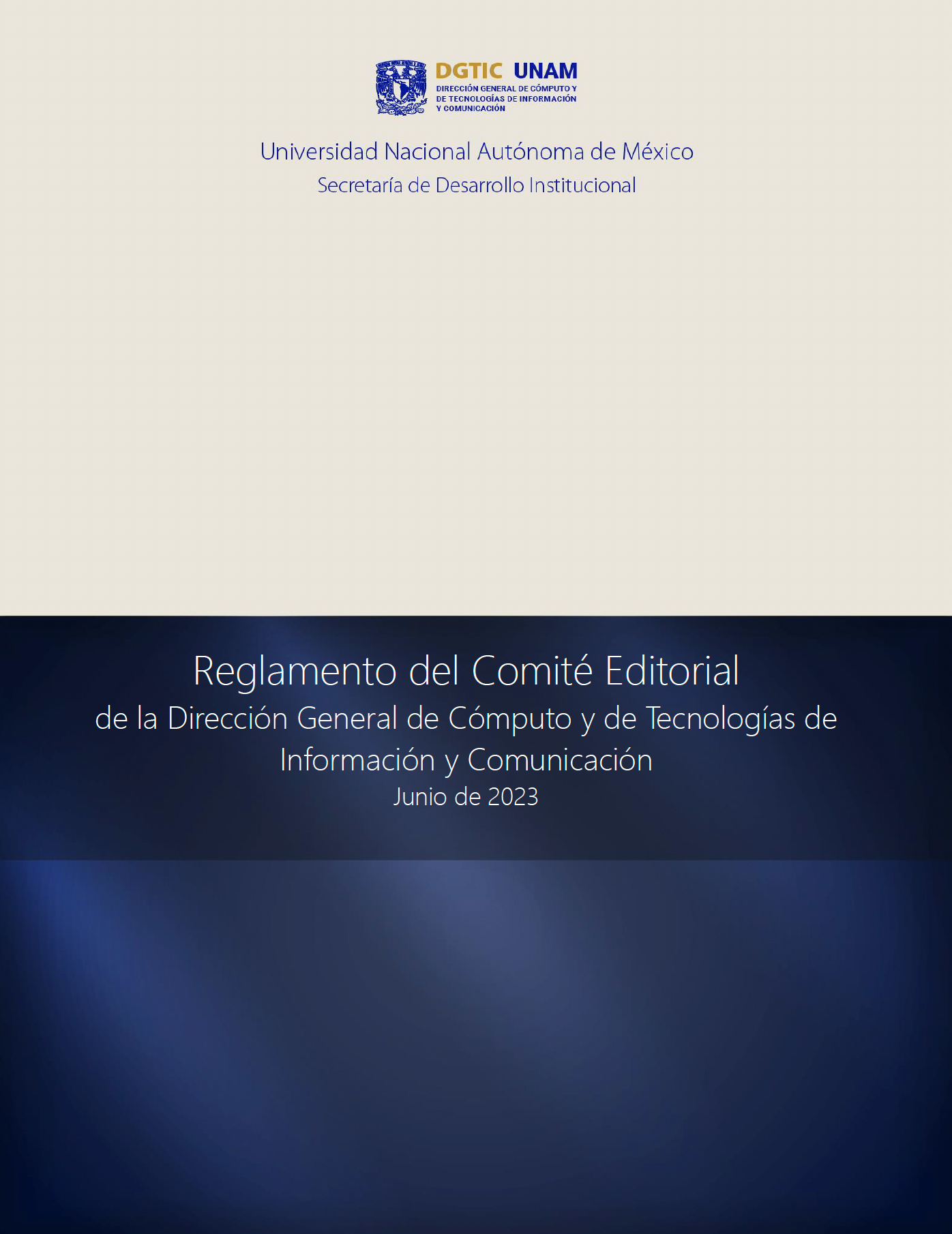 DGTIC UNAM
DIRECCIÓN GENERAL DE CÓMPUTO Y
DE TECNOLOGÍAS DE INFORMACIÓN
Y COMUNICACIÓN

Universidad Nacional Autónoma de México
Secretaría de Desarrollo Institucional

Reglamento del Comité Editorial
de la Dirección General de Cómputo y de Tecnologías de Información y Comunicación
Junio de 2023